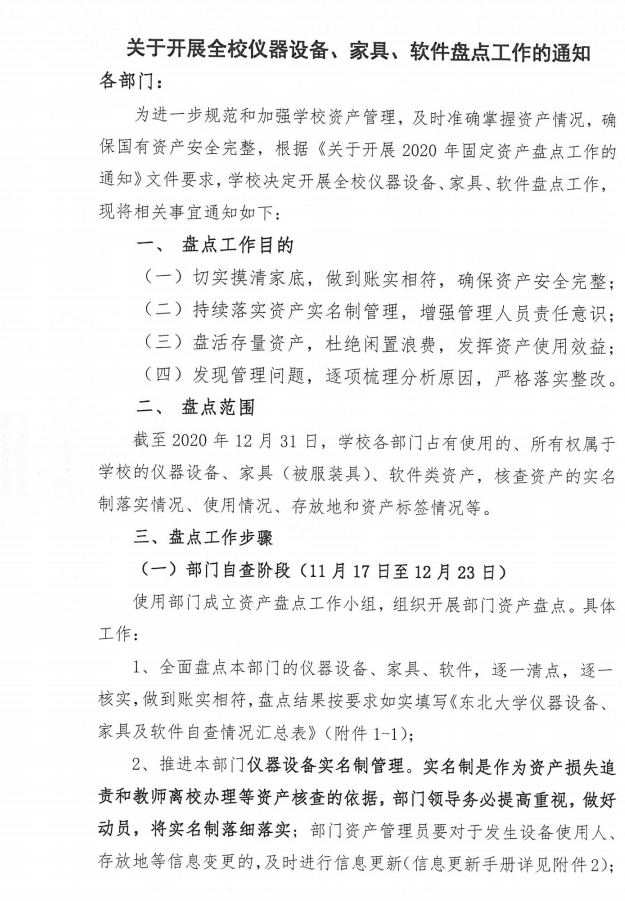 关于开展全校仪器设备、家具、软件盘点工作的通知

各部门：

为进一步规范和加强学校资产管理，及时准确掌握资产情况，确保国有资产安全完整，根据《关于开展 2020 年固定资产盘点工作的通知》文件要求，学校决定开展全校仪器设备、家具、软件盘点工作，现将相关事宜通知如下：

一、 盘点工作目的

（一）切实摸清家底，做到账实相符，确保资产安全完整；

（二）持续落实资产实名制管理，增强管理人员责任意识；

（三）盘活存量资产，杜绝闲置浪费，发挥资产使用效益；

（四）发现管理问题，逐项梳理分析原因，严格落实整改。

二、 盘点范围

截至 2020 年 12 月 31 日，学校各部门占有使用的、所有权属于学校的仪器设备、家具（被服装具）、软件类资产，核查资产的实名制落实情况、使用情况、存放地和资产标签情况等。

三、盘点工作步骤

（一）部门自查阶段（11 月 17 日至 12 月 23 日）

使用部门成立资产盘点工作小组，组织开展部门资产盘点。具体工作：

1、全面盘点本部门的仪器设备、家具、软件，逐一清点，逐一核实，做到账实相符，盘点结果按要求如实填写《东北大学仪器设备、家具及软件自查情况汇总表》（附件 1-1）；

2、推进本部门仪器设备实名制管理。实名制是作为资产损失追责和教师离校办理等资产核查的依据，部门领导务必提高重视，做好动员，将实名制落细落实；部门资产管理员要对于发生设备使用人、存放地等信息变更的，及时进行信息更新（信息更新手册详见附件 2）；